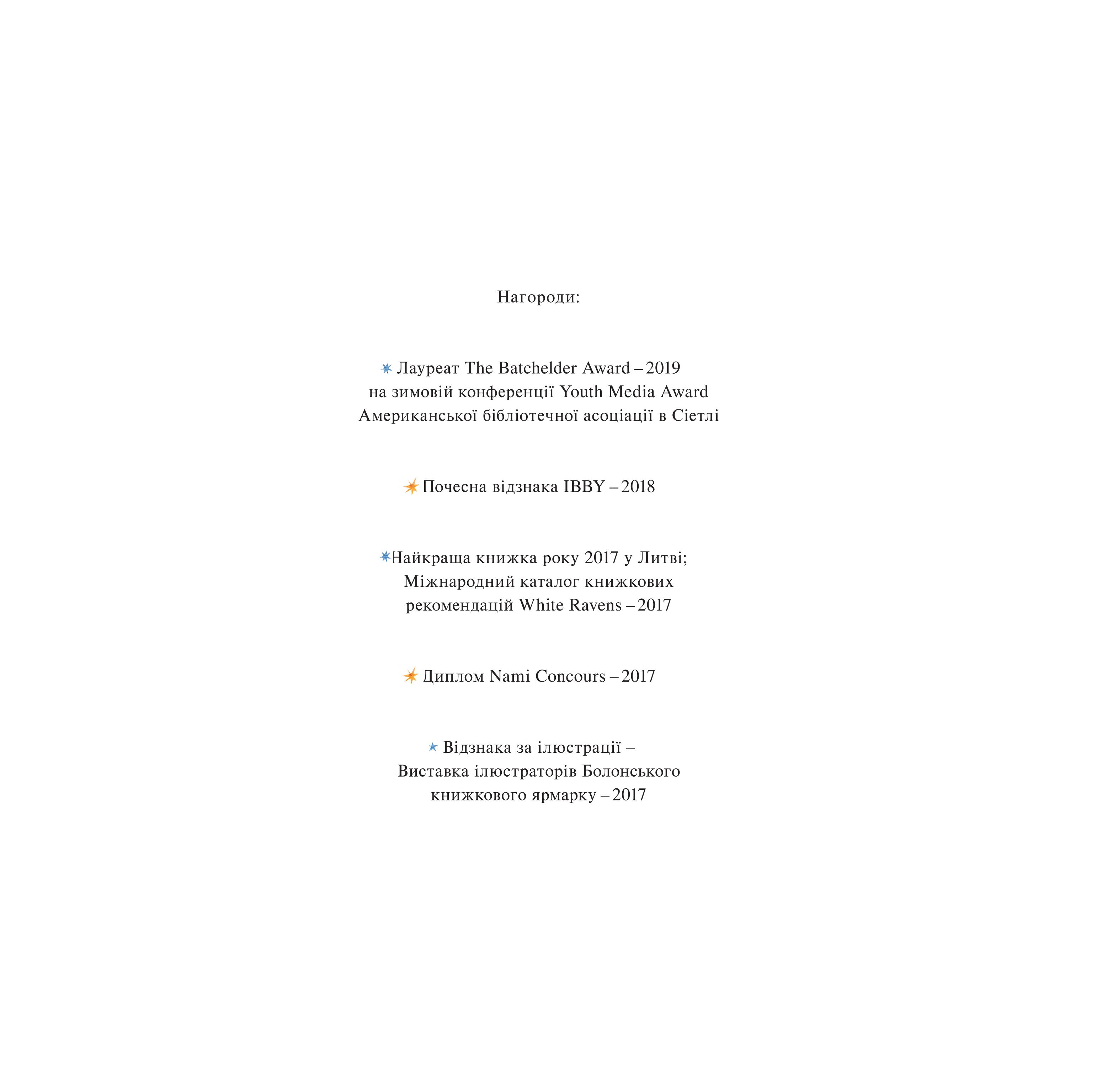 Нагороди:

Лауреат The Batchelder Award – 2019 на зимовій конференції Youth Media Award Американської бібліотечної асоціації в Сіетлі

Почесна відзнака IBBY – 2018

Найкраща книжка року 2017 у Литві; Міжнародний каталог книжкових рекомендацій White Ravens – 2017

Диплом Nami Concours – 2017

Відзнака за ілюстрації – Виставка ілюстраторів Болонського книжкового ярмарку – 2017